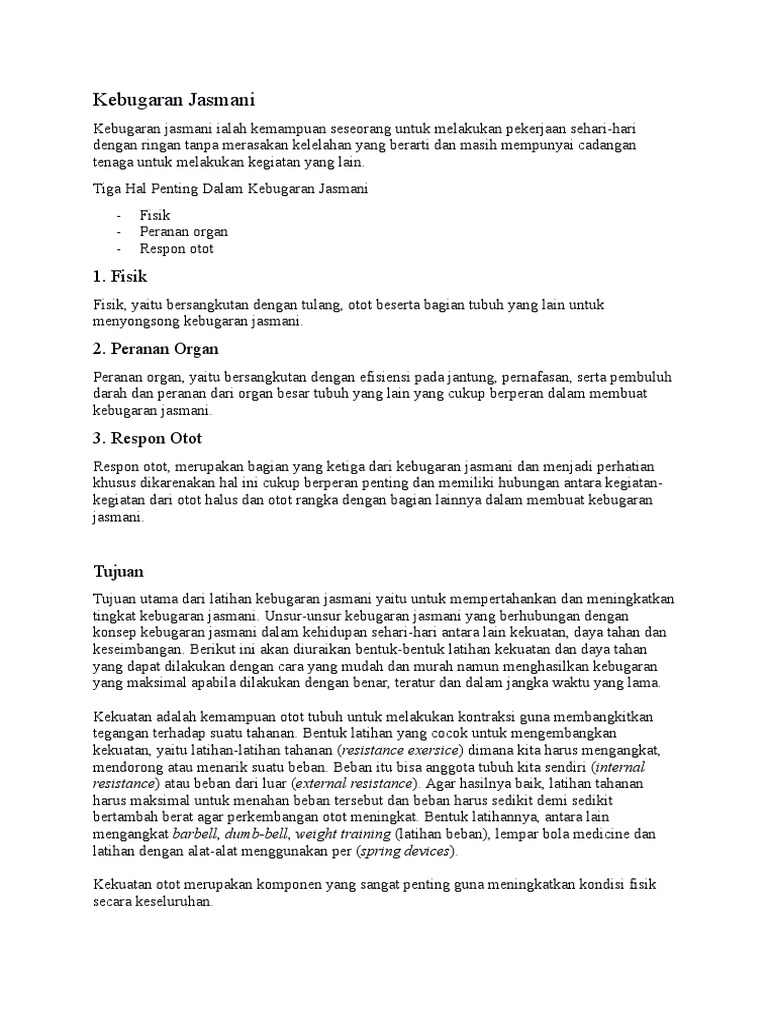 Kebugaran Jasmani

Kebugaran jasmani ialah kemampuan seseorang untuk melakukan pekerjaan sehari-hari dengan ringan tanpa merasakan kelelahan yang berarti dan masih mempunyai cadangan tenaga untuk melakukan kegiatan yang lain.

Tiga Hal Penting Dalam Kebugaran Jasmani

- Fisik
- Peranan organ
- Respon otot

1. Fisik

Fisik, yaitu bersangkutan dengan tulang, otot beserta bagian tubuh yang lain untuk menyongsong kebugaran jasmani.

2. Peranan Organ

Peranan organ, yaitu bersangkutan dengan efisiensi pada jantung, pernafasan, serta pembuluh darah dan peranan dari organ besar tubuh yang lain yang cukup berperan dalam membuat kebugaran jasmani.

3. Respon Otot

Respon otot, merupakan bagian yang ketiga dari kebugaran jasmani dan menjadi perhatian khusus dikarenakan hal ini cukup berperan penting dan memiliki hubungan antara kegiatan-kegiatan dari otot halus dan otot rangka dengan bagian lainnya dalam membuat kebugaran jasmani.

Tujuan

Tujuan utama dari latihan kebugaran jasmani yaitu untuk mempertahankan dan meningkatkan tingkat kebugaran jasmani. Unsur-unsur kebugaran jasmani yang berhubungan dengan konsep kebugaran jasmani dalam kehidupan sehari-hari antara lain kekuatan, daya tahan dan keseimbangan. Berikut ini akan diuraikan bentuk-bentuk latihan kekuatan dan daya tahan yang dapat dilakukan dengan cara yang mudah dan murah namun menghasilkan kebugaran yang maksimal apabila dilakukan dengan benar, teratur dan dalam jangka waktu yang lama.

Kekuatan adalah kemampuan otot tubuh untuk melakukan kontraksi guna membangkitkan tegangan terhadap suatu tahanan. Bentuk latihan yang cocok untuk mengembangkan kekuatan, yaitu latihan-latihan tahanan (resistance exersice) dimana kita harus mengangkat, mendorong atau menarik suatu beban. Beban itu bisa anggota tubuh kita sendiri (internal resistance) atau beban dari luar (external resistance). Agar hasilnya baik, latihan tahanan harus maksimal untuk menahan beban tersebut dan beban harus sedikit demi sedikit bertambah berat agar perkembangan otot meningkat. Bentuk latihannya, antara lain mengangkat barbell, dumb-bell, weight training (latihan beban), lempar bola medicine dan latihan dengan alat-alat menggunakan per (spring devices).

Kekuatan otot merupakan komponen yang sangat penting guna meningkatkan kondisi fisik secara keseluruhan.